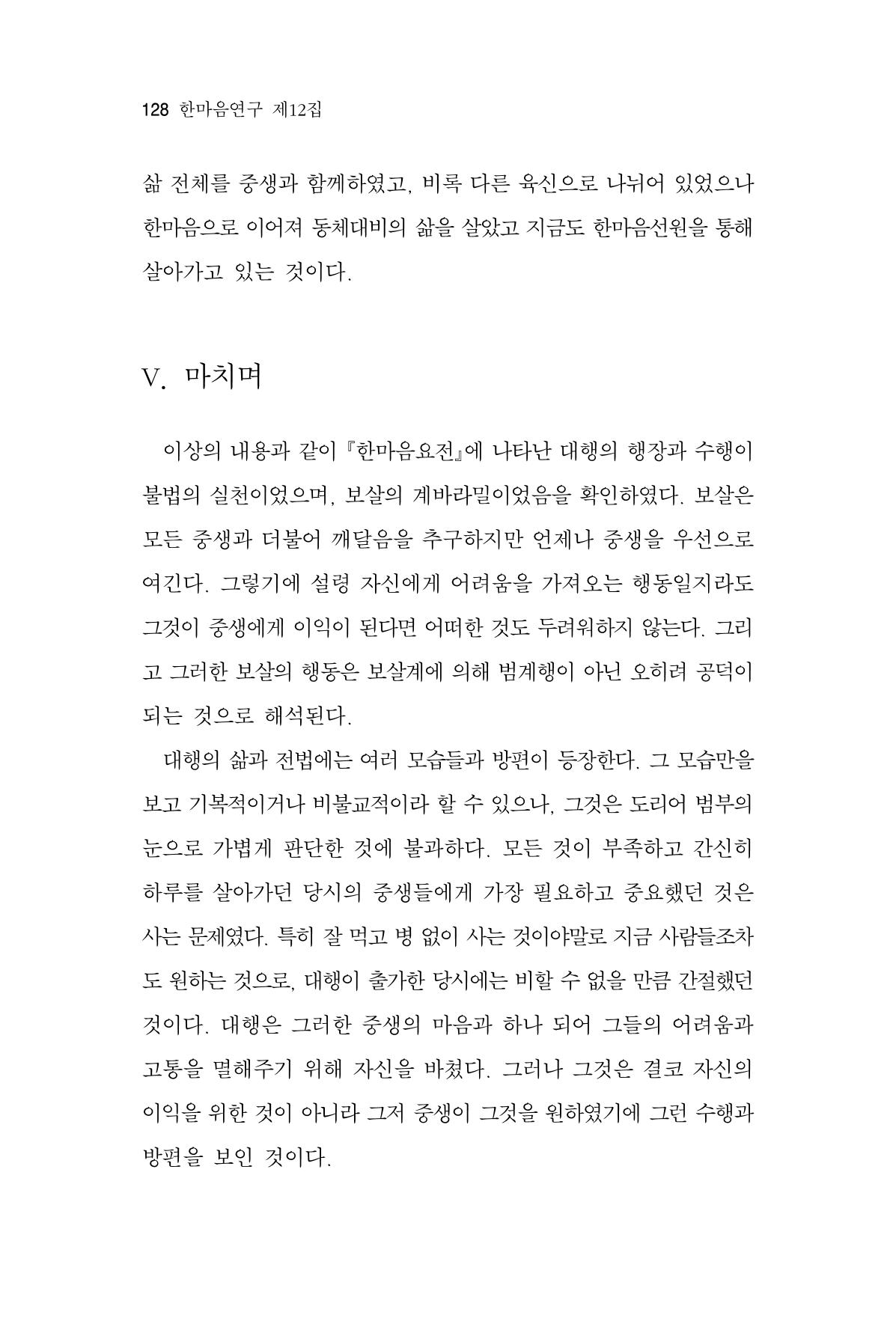 128 한마음연구 제12집

삶 전체를 중생과 함께하였고, 비록 다른 육신으로 나뉘어 있었으나 한마음으로 이어져 동체대비의 삶을 살았고 지금도 한마음선원을 통해 살아가고 있는 것이다.

V. 마치며

이상의 내용과 같이 『한마음요전』에 나타난 대행의 행장과 수행이 불법의 실천이었으며, 보살의 계바라밀이었음을 확인하였다. 보살은 모든 중생과 더불어 깨달음을 추구하지만 언제나 중생을 우선으로 여긴다. 그렇기에 설령 자신에게 어려움을 가져오는 행동일지라도 그것이 중생에게 이익이 된다면 어떠한 것도 두려워하지 않는다. 그리고 그러한 보살의 행동은 보살계에 의해 범계행이 아닌 오히려 공덕이 되는 것으로 해석된다.

대행의 삶과 전법에는 여러 모습들과 방편이 등장한다. 그 모습만을 보고 기복적이거나 비불교적이라 할 수 있으나, 그것은 도리어 범부의 눈으로 가볍게 판단한 것에 불과하다. 모든 것이 부족하고 간신히 하루를 살아가던 당시의 중생들에게 가장 필요하고 중요했던 것은 사는 문제였다. 특히 잘 먹고 병 없이 사는 것이야말로 지금 사람들조차도 원하는 것으로, 대행이 출가한 당시에는 비할 수 없을 만큼 간절했던 것이다. 대행은 그러한 중생의 마음과 하나 되어 그들의 어려움과 고통을 멸해주기 위해 자신을 바쳤다. 그러나 그것은 결코 자신의 이익을 위한 것이 아니라 그저 중생이 그것을 원하였기에 그런 수행과 방편을 보인 것이다.